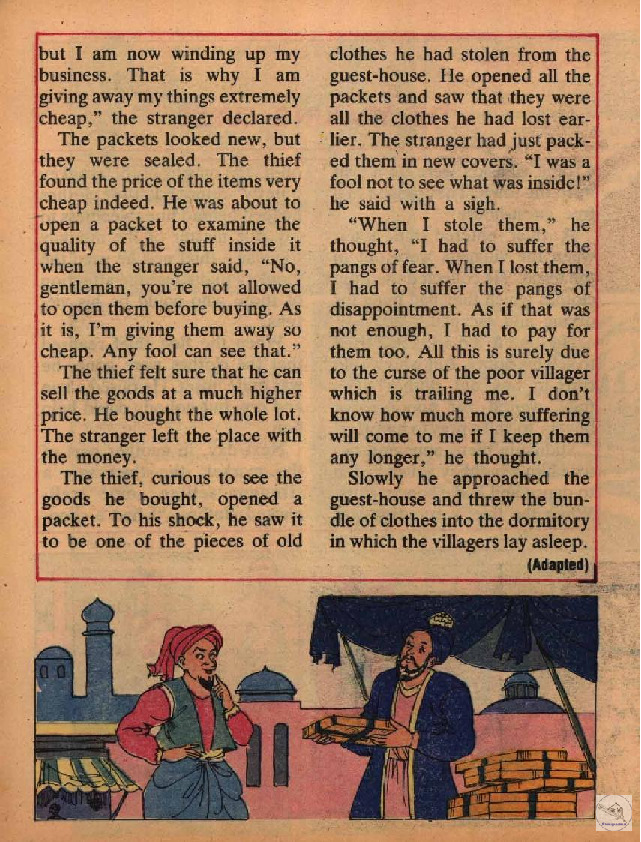 but I am now winding up my business. That is why I am giving away my things extremely cheap," the stranger declared.

The packets looked new, but they were sealed. The thief found the price of the items very cheap indeed. He was about to open a packet to examine the quality of the stuff inside it when the stranger said, "No, gentleman, you're not allowed to open them before buying. As it is, I'm giving them away so cheap. Any fool can see that."

The thief felt sure that he can sell the goods at a much higher price. He bought the whole lot. The stranger left the place with the money.

The thief, curious to see the goods he bought, opened a packet. To his shock, he saw it to be one of the pieces of old clothes he had stolen from the guest-house. He opened all the packets and saw that they were all the clothes he had lost earlier. The stranger had just packed them in new covers. "I was a fool not to see what was inside!" he said with a sigh.

"When I stole them," he thought, "I had to suffer the pangs of fear. When I lost them, I had to suffer the pangs of disappointment. As if that was not enough, I had to pay for them too. All this is surely due to the curse of the poor villager which is trailing me. I don't know how much more suffering will come to me if I keep them any longer," he thought.

Slowly he approached the guest-house and threw the bundle of clothes into the dormitory in which the villagers lay asleep.

(Adapted)